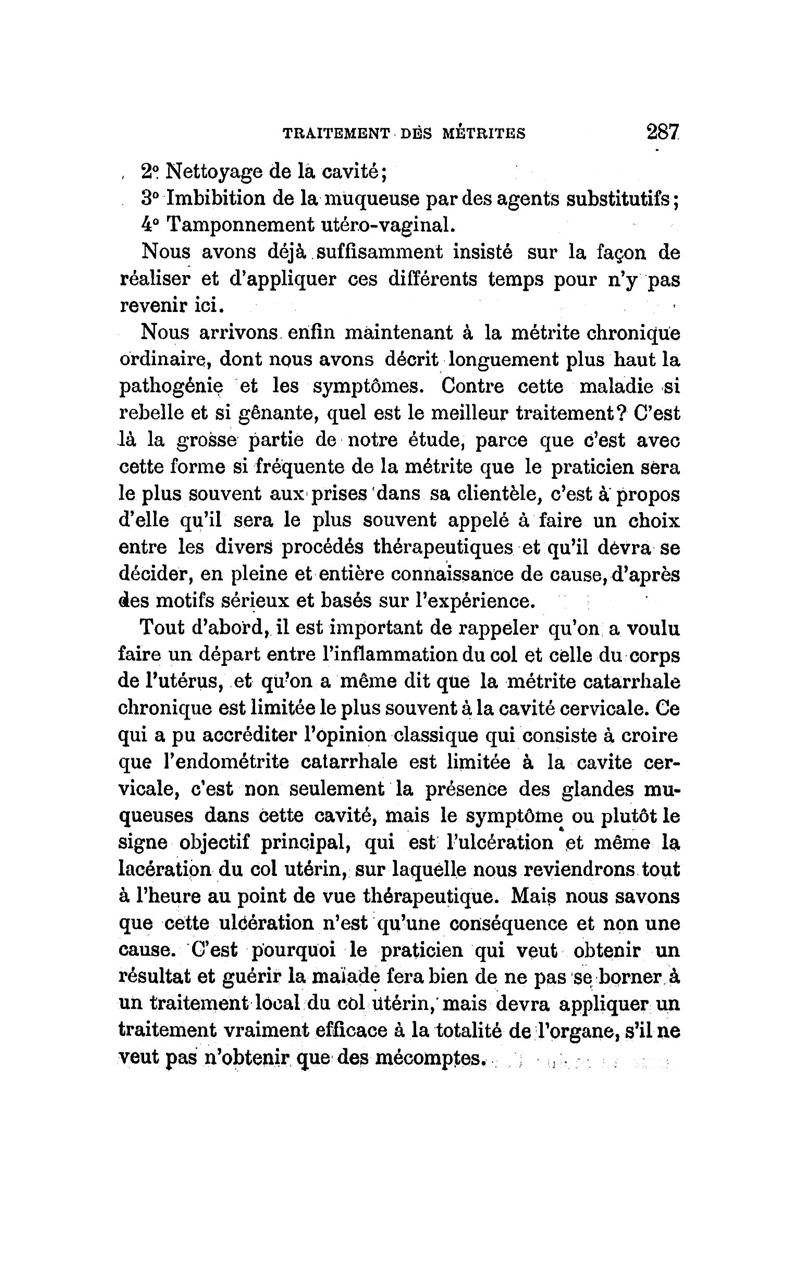 TRAITEMENT DES MÉTRITES 287

2° Nettoyage de la cavité;

3° Imbibition de la muqueuse par des agents substitutifs;

4° Tamponnement utéro-vaginal.

Nous avons déjà suffisamment insisté sur la façon de réaliser et d'appliquer ces différents temps pour n'y pas revenir ici.

Nous arrivons enfin maintenant à la métrite chronique ordinaire, dont nous avons décrit longuement plus haut la pathogénie et les symptômes. Contre cette maladie si rebelle et si gênante, quel est le meilleur traitement? C'est là la grosse partie de notre étude, parce que c'est avec cette forme si fréquente de la métrite que le praticien sera le plus souvent aux prises dans sa clientèle, c'est à propos d'elle qu'il sera le plus souvent appelé à faire un choix entre les divers procédés thérapeutiques et qu'il devra se décider, en pleine et entière connaissance de cause, d'après des motifs sérieux et basés sur l'expérience.

Tout d'abord, il est important de rappeler qu'on a voulu faire un départ entre l'inflammation du col et celle du corps de l'utérus, et qu'on a même dit que la métrite catarrhale chronique est limitée le plus souvent à la cavité cervicale. Ce qui a pu accréditer l'opinion classique qui consiste à croire que l'endométrite catarrhale est limitée à la cavite cervicale, c'est non seulement la présence des glandes muqueuses dans cette cavité, mais le symptôme ou plutôt le signe objectif principal, qui est l'ulcération et même la lacération du col utérin, sur laquelle nous reviendrons tout à l'heure au point de vue thérapeutique. Mais nous savons que cette ulcération n'est qu'une conséquence et non une cause. C'est pourquoi le praticien qui veut obtenir un résultat et guérir la malade fera bien de ne pas se borner à un traitement local du col utérin, mais devra appliquer un traitement vraiment efficace à la totalité de l'organe, s'il ne veut pas n'obtenir que des mécomptes.